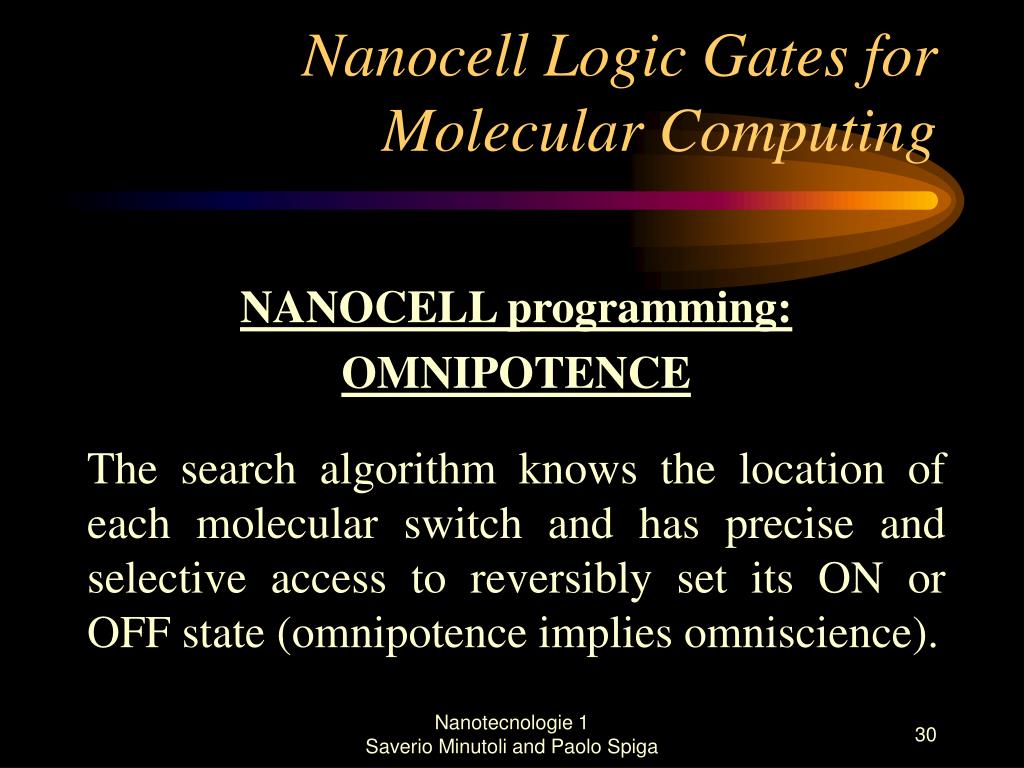 Nanocell Logic Gates for Molecular Computing

NANOCELL programming:
OMNIPOTENCE

The search algorithm knows the location of each molecular switch and has precise and selective access to reversibly set its ON or OFF state (omnipotence implies omniscience).

Nanotecnologie 1
Saverio Minutoli and Paolo Spiga

30